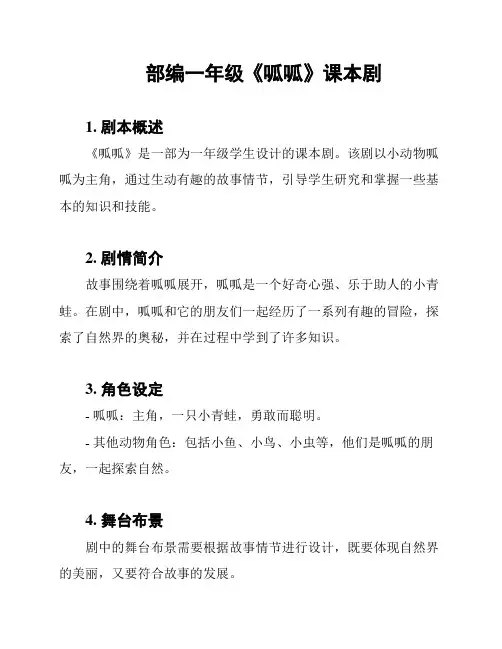 部编一年级《呱呱》课本剧

1. 剧本概述

《呱呱》是一部为一年级学生设计的课本剧。该剧以小动物呱呱为主角，通过生动有趣的故事情节，引导学生研究和掌握一些基本的知识和技能。

2. 剧情简介

故事围绕着呱呱展开，呱呱是一个好奇心强、乐于助人的小青蛙。在剧中，呱呱和它的朋友们一起经历了一系列有趣的冒险，探索了自然界的奥秘，并在过程中学到了许多知识。

3. 角色设定

- 呱呱：主角，一只小青蛙，勇敢而聪明。

- 其他动物角色：包括小鱼、小鸟、小虫等，他们是呱呱的朋友，一起探索自然。

4. 舞台布景

剧中的舞台布景需要根据故事情节进行设计，既要体现自然界的美丽，又要符合故事的发展。